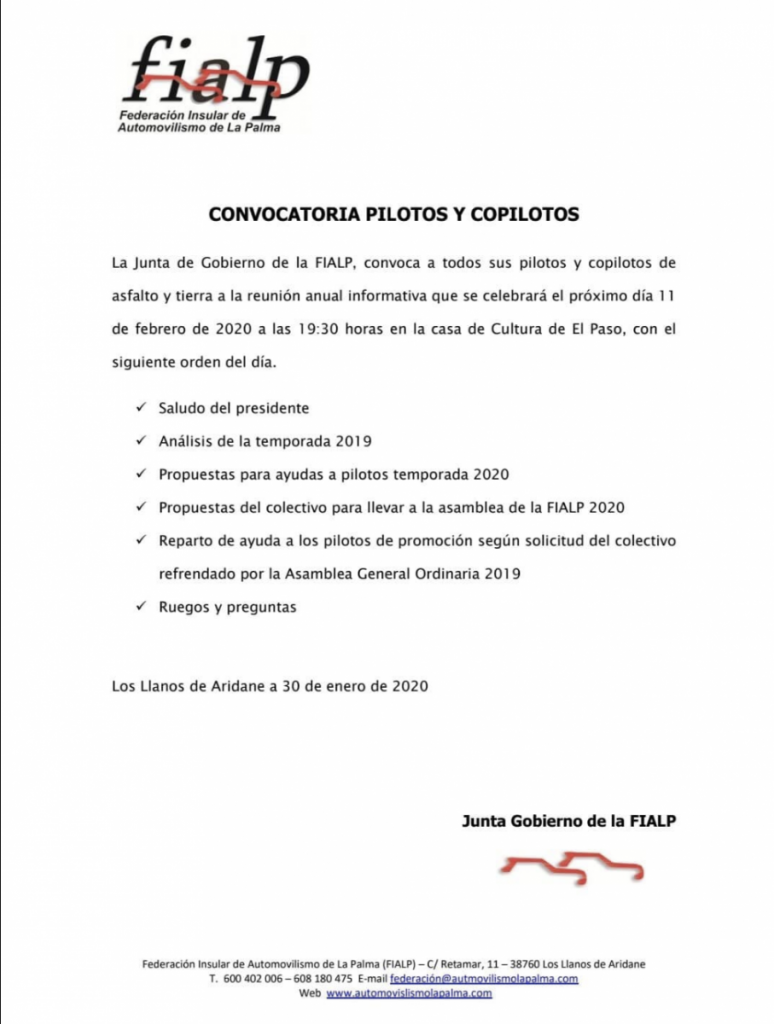 fialp
Federación Insular de Automovilismo de La Palma

CONVOCATORIA PILOTOS Y COPILOTOS

La Junta de Gobierno de la FIALP, convoca a todos sus pilotos y copilotos de asfalto y tierra a la reunión anual informativa que se celebrará el próximo día 11 de febrero de 2020 a las 19:30 horas en la casa de Cultura de El Paso, con el siguiente orden del día.

✓ Saludo del presidente
✓ Análisis de la temporada 2019
✓ Propuestas para ayudas a pilotos temporada 2020
✓ Propuestas del colectivo para llevar a la asamblea de la FIALP 2020
✓ Reparto de ayuda a los pilotos de promoción según solicitud del colectivo refrendado por la Asamblea General Ordinaria 2019
✓ Ruegos y preguntas

Los Llanos de Aridane a 30 de enero de 2020

Junta Gobierno de la FIALP

Federación Insular de Automovilismo de La Palma (FIALP) – C/ Retamar, 11 – 38760 Los Llanos de Aridane
T. 600 402 006 – 608 180 475 E-mail federación@autmovilismolapalma.com
Web www.automovislismolapalma.com